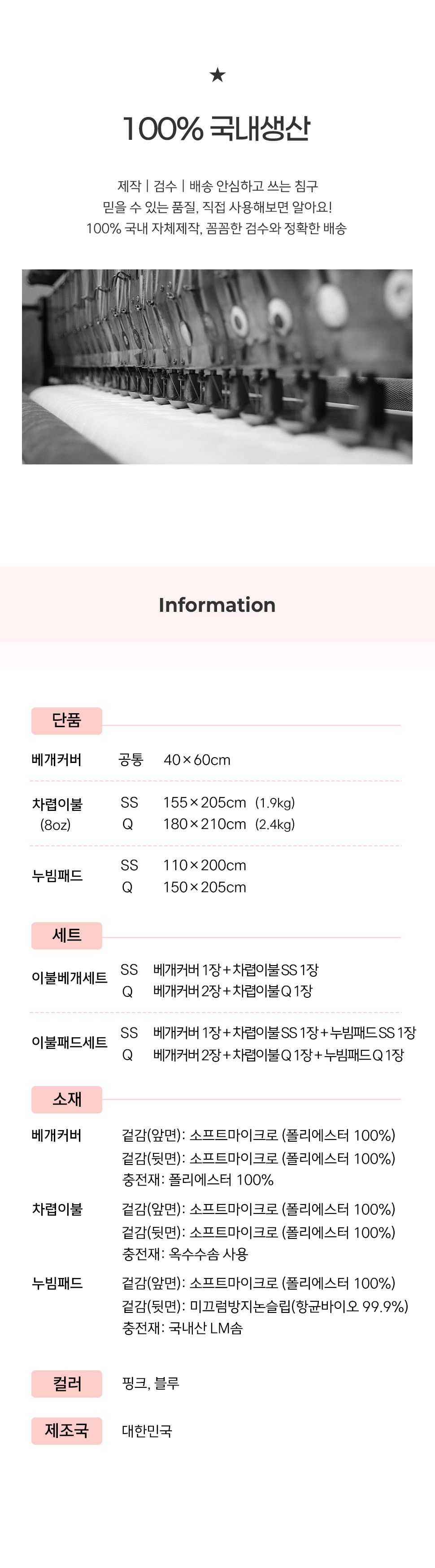 ★

100% 국내생산

제작 | 검수 | 배송 안심하고 쓰는 침구
믿을 수 있는 품질, 직접 사용해보면 알아요!
100% 국내 자체제작, 꼼꼼한 검수와 정확한 배송

Information

단품

베개커버 공통 40×60cm

차렵이불 (8oz)
SS 155×205cm (1.9kg)
Q 180×210cm (2.4kg)

누빔패드
SS 110×200cm
Q 150×205cm

세트

이불베개세트
SS 베개커버 1장+차렵이불 SS 1장
Q 베개커버 2장+차렵이불 Q 1장

이불패드세트
SS 베개커버 1장+차렵이불 SS 1장+누빔패드 SS 1장
Q 베개커버 2장+차렵이불 Q 1장+누빔패드 Q 1장

소재

베개커버
겉감(앞면): 소프트마이크로 (폴리에스터 100%)
겉감(뒷면): 소프트마이크로 (폴리에스터 100%)
충전재: 폴리에스터 100%

차렵이불
겉감(앞면): 소프트마이크로 (폴리에스터 100%)
겉감(뒷면): 소프트마이크로 (폴리에스터 100%)
충전재: 옥수수솜 사용

누빔패드
겉감(앞면): 소프트마이크로 (폴리에스터 100%)
겉감(뒷면): 미끄럼방지논슬립(항균바이오 99.9%)
충전재: 국내산 LM솜

컬러 핑크, 블루

제조국 대한민국